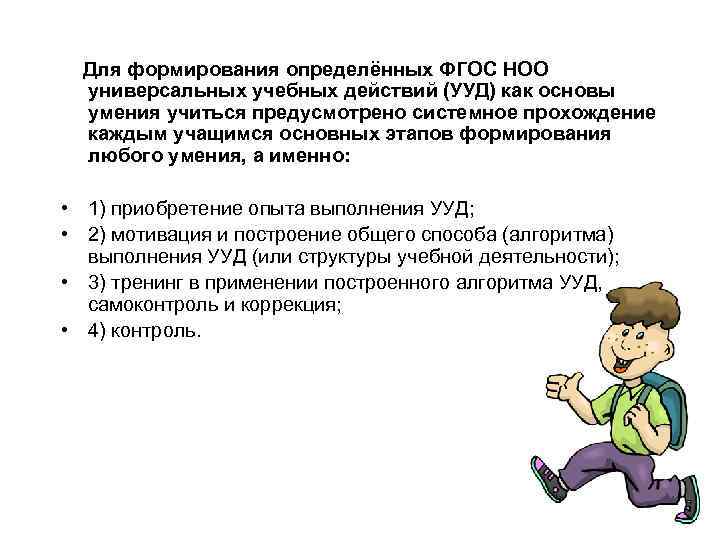 Для формирования определённых ФГОС НОО универсальных учебных действий (УУД) как основы умения учиться предусмотрено системное прохождение каждым учащимся основных этапов формирования любого умения, а именно:

• 1) приобретение опыта выполнения УУД;
• 2) мотивация и построение общего способа (алгоритма) выполнения УУД (или структуры учебной деятельности);
• 3) тренинг в применении построенного алгоритма УУД, самоконтроль и коррекция;
• 4) контроль.